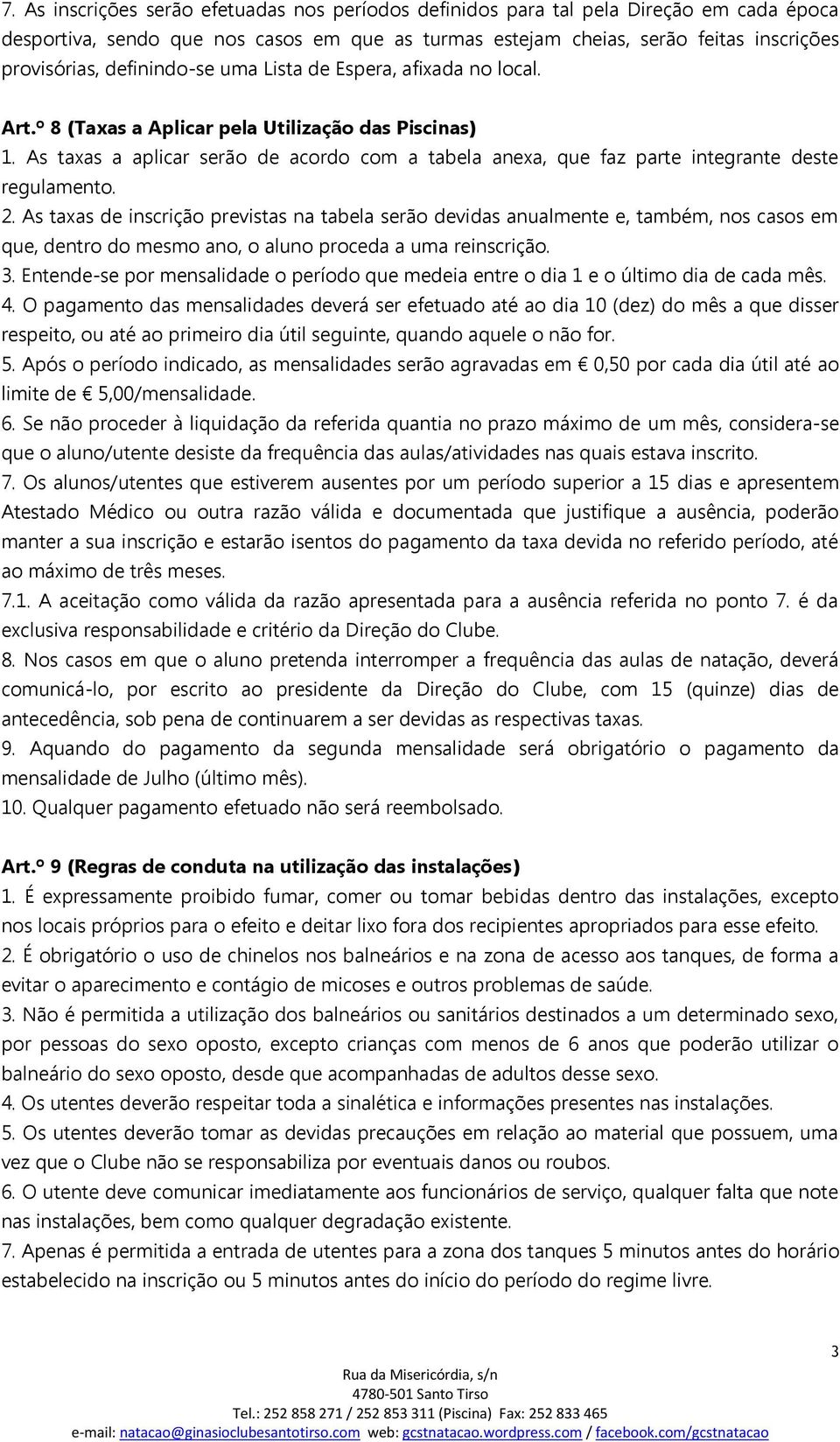 7. As inscrições serão efetuadas nos períodos definidos para tal pela Direção em cada época desportiva, sendo que nos casos em que as turmas estejam cheias, serão feitas inscrições provisórias, definindo-se uma Lista de Espera, afixada no local.

Art.º 8 (Taxas a Aplicar pela Utilização das Piscinas)
1. As taxas a aplicar serão de acordo com a tabela anexa, que faz parte integrante deste regulamento.
2. As taxas de inscrição previstas na tabela serão devidas anualmente e, também, nos casos em que, dentro do mesmo ano, o aluno proceda a uma reinscrição.
3. Entende-se por mensalidade o período que medeia entre o dia 1 e o último dia de cada mês.
4. O pagamento das mensalidades deverá ser efetuado até ao dia 10 (dez) do mês a que disser respeito, ou até ao primeiro dia útil seguinte, quando aquele o não for.
5. Após o período indicado, as mensalidades serão agravadas em € 0,50 por cada dia útil até ao limite de € 5,00/mensalidade.
6. Se não proceder à liquidação da referida quantia no prazo máximo de um mês, considera-se que o aluno/utente desiste da frequência das aulas/atividades nas quais estava inscrito.
7. Os alunos/utentes que estiverem ausentes por um período superior a 15 dias e apresentem Atestado Médico ou outra razão válida e documentada que justifique a ausência, poderão manter a sua inscrição e estarão isentos do pagamento da taxa devida no referido período, até ao máximo de três meses.
7.1. A aceitação como válida da razão apresentada para a ausência referida no ponto 7. é da exclusiva responsabilidade e critério da Direção do Clube.
8. Nos casos em que o aluno pretenda interromper a frequência das aulas de natação, deverá comunicá-lo, por escrito ao presidente da Direção do Clube, com 15 (quinze) dias de antecedência, sob pena de continuarem a ser devidas as respectivas taxas.
9. Aquando do pagamento da segunda mensalidade será obrigatório o pagamento da mensalidade de Julho (último mês).
10. Qualquer pagamento efetuado não será reembolsado.

Art.º 9 (Regras de conduta na utilização das instalações)
1. É expressamente proibido fumar, comer ou tomar bebidas dentro das instalações, excepto nos locais próprios para o efeito e deitar lixo fora dos recipientes apropriados para esse efeito.
2. É obrigatório o uso de chinelos nos balneários e na zona de acesso aos tanques, de forma a evitar o aparecimento e contágio de micoses e outros problemas de saúde.
3. Não é permitida a utilização dos balneários ou sanitários destinados a um determinado sexo, por pessoas do sexo oposto, excepto crianças com menos de 6 anos que poderão utilizar o balneário do sexo oposto, desde que acompanhadas de adultos desse sexo.
4. Os utentes deverão respeitar toda a sinalética e informações presentes nas instalações.
5. Os utentes deverão tomar as devidas precauções em relação ao material que possuem, uma vez que o Clube não se responsabiliza por eventuais danos ou roubos.
6. O utente deve comunicar imediatamente aos funcionários de serviço, qualquer falta que note nas instalações, bem como qualquer degradação existente.
7. Apenas é permitida a entrada de utentes para a zona dos tanques 5 minutos antes do horário estabelecido na inscrição ou 5 minutos antes do início do período do regime livre.

3

Rua da Misericórdia, s/n
4780-501 Santo Tirso
Tel.: 252 858 271 / 252 853 311 (Piscina) Fax: 252 833 465
e-mail: natacao@ginasioclubesantotirso.com web: gcstnatacao.wordpress.com / facebook.com/gcstnatacao